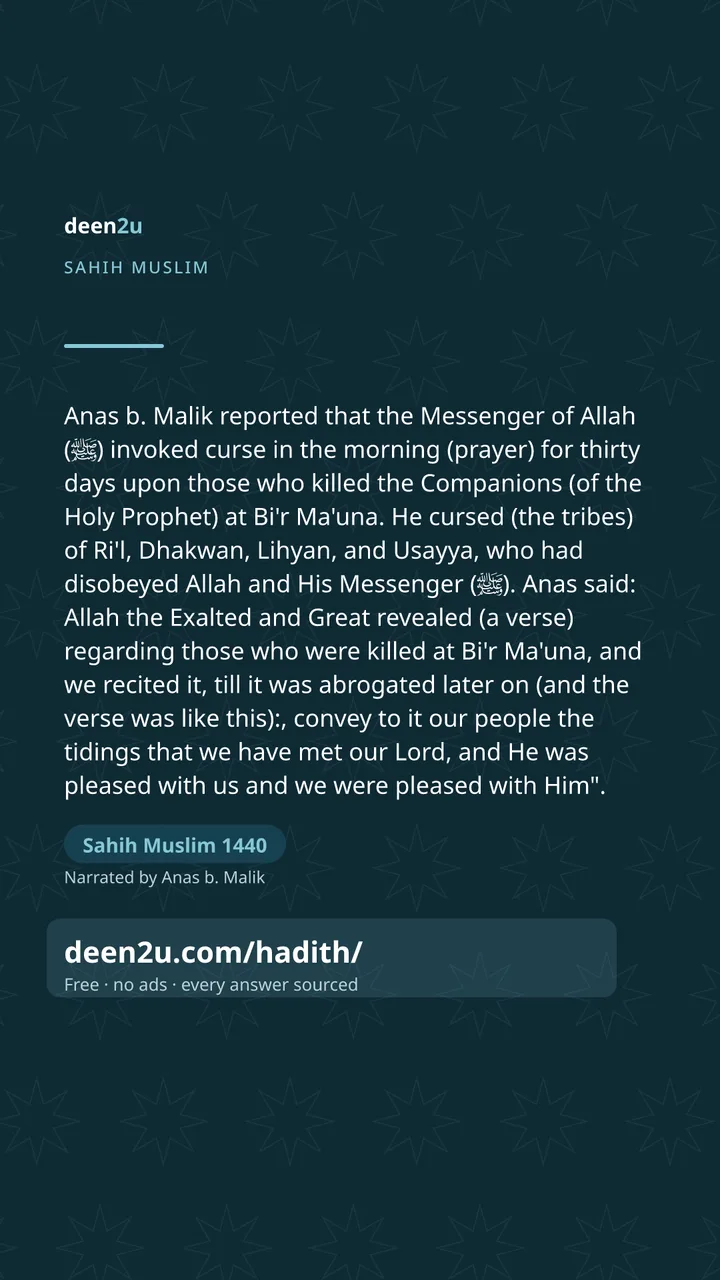 deen2u

SAHIH MUSLIM

Anas b. Malik reported that the Messenger of Allah (ﷺ) invoked curse in the morning (prayer) for thirty days upon those who killed the Companions (of the Holy Prophet) at Bi'r Ma'una. He cursed (the tribes) of Ri'l, Dhakwan, Lihyan, and Usayya, who had disobeyed Allah and His Messenger (ﷺ). Anas said: Allah the Exalted and Great revealed (a verse) regarding those who were killed at Bi'r Ma'una, and we recited it, till it was abrogated later on (and the verse was like this):, convey to it our people the tidings that we have met our Lord, and He was pleased with us and we were pleased with Him".

Sahih Muslim 1440

Narrated by Anas b. Malik

deen2u.com/hadith/

Free · no ads · every answer sourced